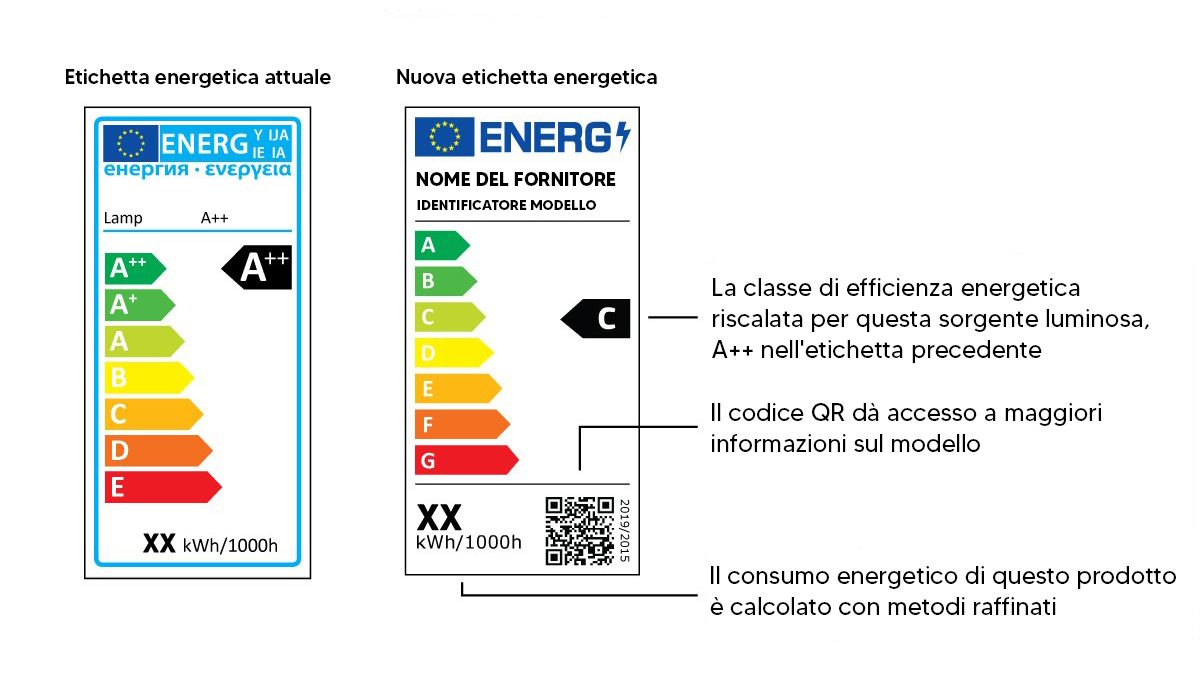 Etichetta energetica attuale

ENERG Y IJA IE IA
енергия · ενεργεια

Lamp A++

A++
A+
A
B
C
D
E

A++

XX kWh/1000h

Nuova etichetta energetica

ENERG

NOME DEL FORNITORE
IDENTIFICATORE MODELLO

A
B
C
D
E
F
G

C

XX
kWh/1000h

2019/2015

La classe di efficienza energetica riscalata per questa sorgente luminosa, A++ nell'etichetta precedente

Il codice QR dà accesso a maggiori informazioni sul modello

Il consumo energetico di questo prodotto è calcolato con metodi raffinati